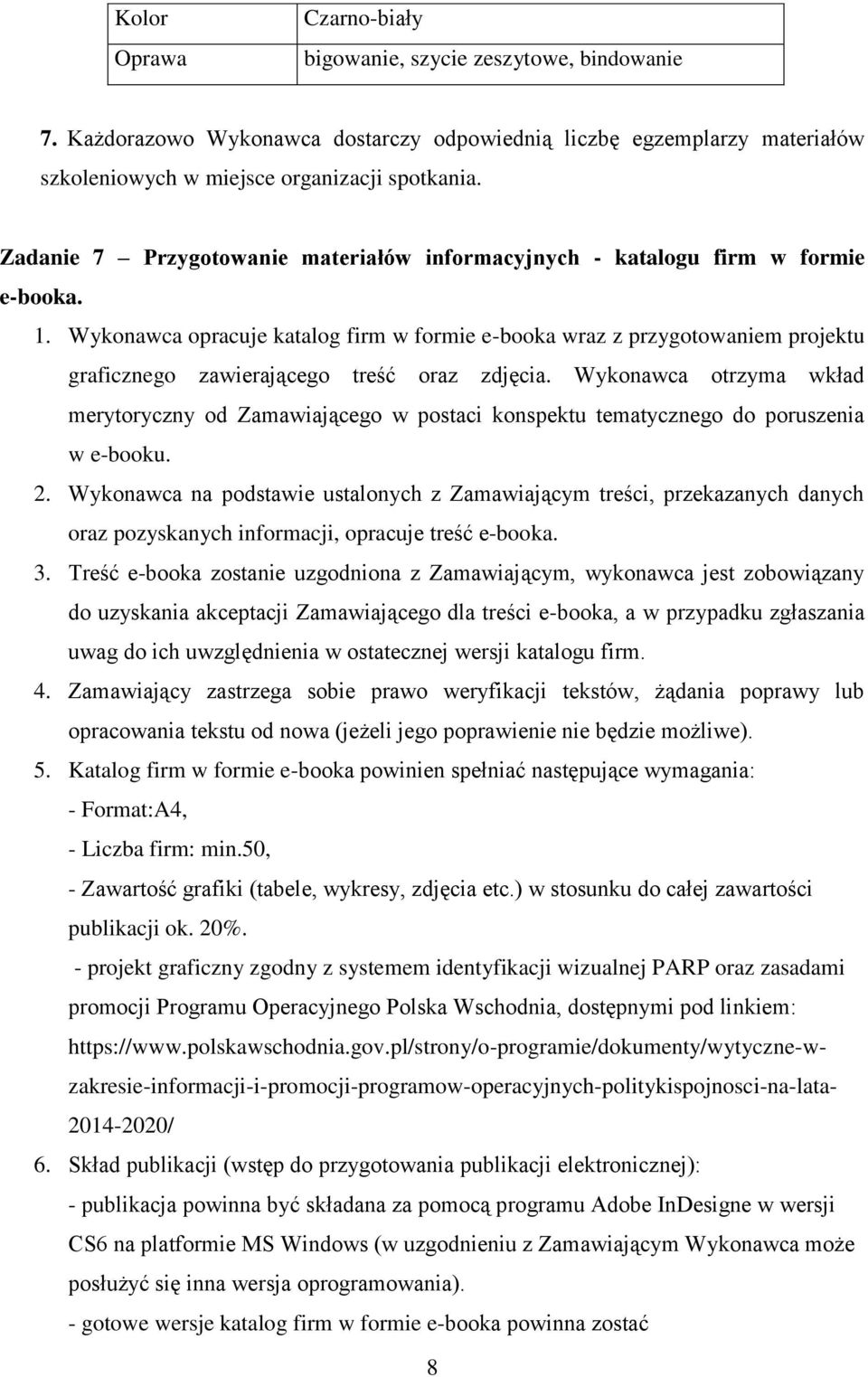 | Kolor | Czarno-biały |
|---|---|
| Oprawa | bigowanie, szycie zeszytowe, bindowanie |

7. Każdorazowo Wykonawca dostarczy odpowiednią liczbę egzemplarzy materiałów szkoleniowych w miejsce organizacji spotkania.

Zadanie 7 – Przygotowanie materiałów informacyjnych - katalogu firm w formie e-booka.

1. Wykonawca opracuje katalog firm w formie e-booka wraz z przygotowaniem projektu graficznego zawierającego treść oraz zdjęcia. Wykonawca otrzyma wkład merytoryczny od Zamawiającego w postaci konspektu tematycznego do poruszenia w e-booku.
2. Wykonawca na podstawie ustalonych z Zamawiającym treści, przekazanych danych oraz pozyskanych informacji, opracuje treść e-booka.
3. Treść e-booka zostanie uzgodniona z Zamawiającym, wykonawca jest zobowiązany do uzyskania akceptacji Zamawiającego dla treści e-booka, a w przypadku zgłaszania uwag do ich uwzględnienia w ostatecznej wersji katalogu firm.
4. Zamawiający zastrzega sobie prawo weryfikacji tekstów, żądania poprawy lub opracowania tekstu od nowa (jeżeli jego poprawienie nie będzie możliwe).
5. Katalog firm w formie e-booka powinien spełniać następujące wymagania:
- Format:A4,
- Liczba firm: min.50,
- Zawartość grafiki (tabele, wykresy, zdjęcia etc.) w stosunku do całej zawartości publikacji ok. 20%.
- projekt graficzny zgodny z systemem identyfikacji wizualnej PARP oraz zasadami promocji Programu Operacyjnego Polska Wschodnia, dostępnymi pod linkiem: https://www.polskawschodnia.gov.pl/strony/o-programie/dokumenty/wytyczne-w-zakresie-informacji-i-promocji-programow-operacyjnych-politykispojnosci-na-lata-2014-2020/
6. Skład publikacji (wstęp do przygotowania publikacji elektronicznej):
- publikacja powinna być składana za pomocą programu Adobe InDesigne w wersji CS6 na platformie MS Windows (w uzgodnieniu z Zamawiającym Wykonawca może posłużyć się inna wersja oprogramowania).
- gotowe wersje katalog firm w formie e-booka powinna zostać

8